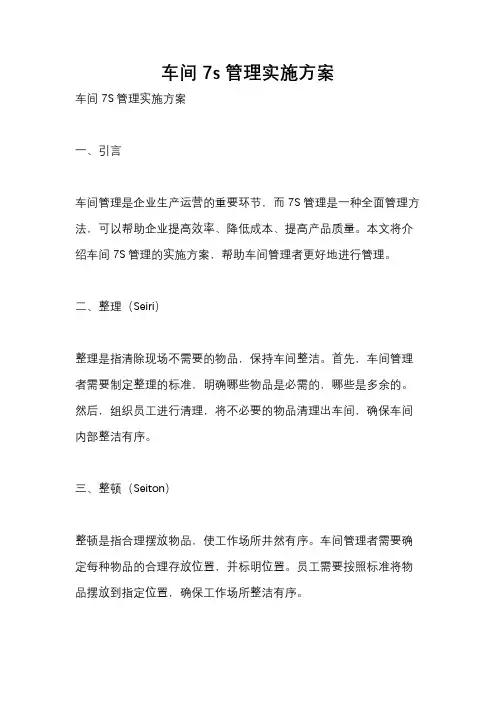 车间 7s 管理实施方案

车间 7S 管理实施方案

一、引言

车间管理是企业生产运营的重要环节，而 7S 管理是一种全面管理方法，可以帮助企业提高效率、降低成本、提高产品质量。本文将介绍车间 7S 管理的实施方案，帮助车间管理者更好地进行管理。

二、整理（Seiri）

整理是指清除现场不需要的物品，保持车间整洁。首先，车间管理者需要制定整理的标准，明确哪些物品是必需的，哪些是多余的。然后，组织员工进行清理，将不必要的物品清理出车间，确保车间内部整洁有序。

三、整顿（Seiton）

整顿是指合理摆放物品，使工作场所井然有序。车间管理者需要确定每种物品的合理存放位置，并标明位置。员工需要按照标准将物品摆放到指定位置，确保工作场所整洁有序。